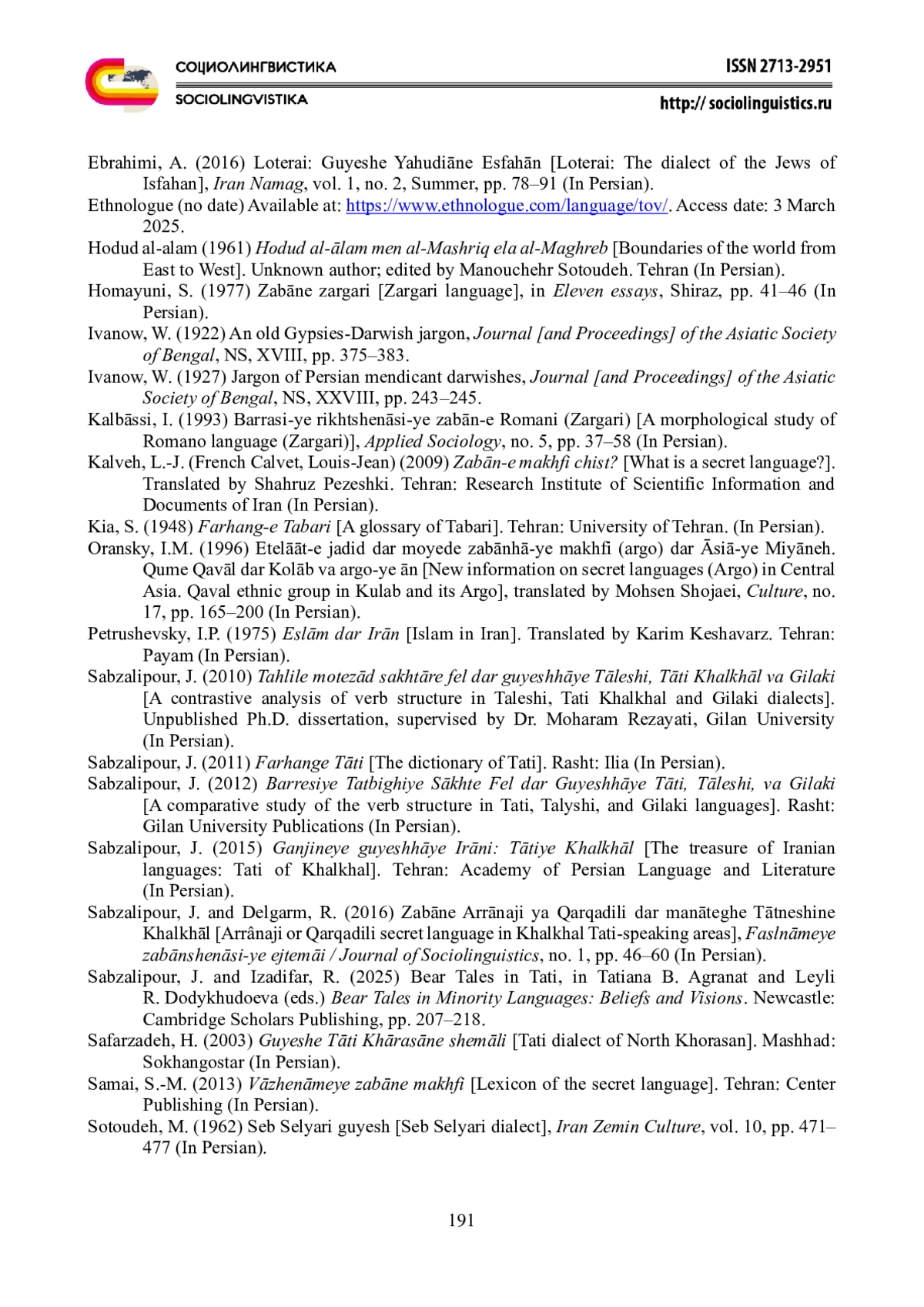 СОЦИОЛИНГВИСТИКА
SOCIOLINGVISTIKA

ISSN 2713-2951
http:// sociolinguistics.ru

Ebrahimi, A. (2016) Loterai: Guyeshe Yahudiāne Esfahān [Loterai: The dialect of the Jews of Isfahan], Iran Namag, vol. 1, no. 2, Summer, pp. 78–91 (In Persian).

Ethnologue (no date) Available at: https://www.ethnologue.com/language/tov/. Access date: 3 March 2025.

Hodud al-alam (1961) Hodud al-ālam men al-Mashriq ela al-Maghreb [Boundaries of the world from East to West]. Unknown author; edited by Manouchehr Sotoudeh. Tehran (In Persian).

Homayuni, S. (1977) Zabāne zargari [Zargari language], in Eleven essays, Shiraz, pp. 41–46 (In Persian).

Ivanow, W. (1922) An old Gypsies-Darwish jargon, Journal [and Proceedings] of the Asiatic Society of Bengal, NS, XVIII, pp. 375–383.

Ivanow, W. (1927) Jargon of Persian mendicant darwishes, Journal [and Proceedings] of the Asiatic Society of Bengal, NS, XXVIII, pp. 243–245.

Kalbāssi, I. (1993) Barrasi-ye rikhtshenāsi-ye zabān-e Romani (Zargari) [A morphological study of Romano language (Zargari)], Applied Sociology, no. 5, pp. 37–58 (In Persian).

Kalveh, L.-J. (French Calvet, Louis-Jean) (2009) Zabān-e makhfi chist? [What is a secret language?]. Translated by Shahruz Pezeshki. Tehran: Research Institute of Scientific Information and Documents of Iran (In Persian).

Kia, S. (1948) Farhang-e Tabari [A glossary of Tabari]. Tehran: University of Tehran. (In Persian).

Oransky, I.M. (1996) Etelāāt-e jadid dar moyede zabānhā-ye makhfi (argo) dar Āsiā-ye Miyāneh. Qume Qavāl dar Kolāb va argo-ye ān [New information on secret languages (Argo) in Central Asia. Qaval ethnic group in Kulab and its Argo], translated by Mohsen Shojaei, Culture, no. 17, pp. 165–200 (In Persian).

Petrushevsky, I.P. (1975) Eslām dar Irān [Islam in Iran]. Translated by Karim Keshavarz. Tehran: Payam (In Persian).

Sabzalipour, J. (2010) Tahlile motezād sakhtāre fel dar guyeshhāye Tāleshi, Tāti Khalkhāl va Gilaki [A contrastive analysis of verb structure in Taleshi, Tati Khalkhal and Gilaki dialects]. Unpublished Ph.D. dissertation, supervised by Dr. Moharam Rezayati, Gilan University (In Persian).

Sabzalipour, J. (2011) Farhange Tāti [The dictionary of Tati]. Rasht: Ilia (In Persian).

Sabzalipour, J. (2012) Barresiye Tatbighiye Sākhte Fel dar Guyeshhāye Tāti, Tāleshi, va Gilaki [A comparative study of the verb structure in Tati, Talyshi, and Gilaki languages]. Rasht: Gilan University Publications (In Persian).

Sabzalipour, J. (2015) Ganjineye guyeshhāye Irāni: Tātiye Khalkhāl [The treasure of Iranian languages: Tati of Khalkhal]. Tehran: Academy of Persian Language and Literature (In Persian).

Sabzalipour, J. and Delgarm, R. (2016) Zabāne Arrānaji ya Qarqadili dar manāteghe Tātneshine Khalkhāl [Arrânaji or Qarqadili secret language in Khalkhal Tati-speaking areas], Faslnāmeye zabānshenāsi-ye ejtemāi / Journal of Sociolinguistics, no. 1, pp. 46–60 (In Persian).

Sabzalipour, J. and Izadifar, R. (2025) Bear Tales in Tati, in Tatiana B. Agranat and Leyli R. Dodykhudoeva (eds.) Bear Tales in Minority Languages: Beliefs and Visions. Newcastle: Cambridge Scholars Publishing, pp. 207–218.

Safarzadeh, H. (2003) Guyeshe Tāti Khārasāne shemāli [Tati dialect of North Khorasan]. Mashhad: Sokhangostar (In Persian).

Samai, S.-M. (2013) Vāzhenāmeye zabāne makhfi [Lexicon of the secret language]. Tehran: Center Publishing (In Persian).

Sotoudeh, M. (1962) Seb Selyari guyesh [Seb Selyari dialect], Iran Zemin Culture, vol. 10, pp. 471–477 (In Persian).

191